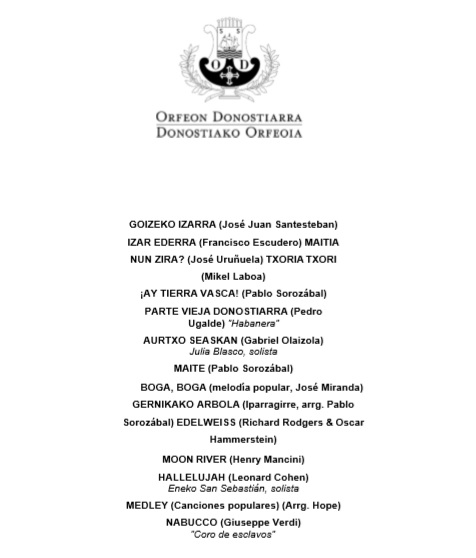 S S
O D

ORFEON DONOSTIARRA
DONOSTIAKO ORFEOIA

GOIZEKO IZARRA (José Juan Santesteban)
IZAR EDERRA (Francisco Escudero) MAITIA NUN ZIRA? (José Uruñuela) TXORIA TXORI (Mikel Laboa)
¡AY TIERRA VASCA! (Pablo Sorozábal)
PARTE VIEJA DONOSTIARRA (Pedro Ugalde) "Habanera"
AURTXO SEASKAN (Gabriel Olaizola)
Julia Blasco, solista
MAITE (Pablo Sorozábal)
BOGA, BOGA (melodía popular, José Miranda)
GERNIKAKO ARBOLA (Iparragirre, arrg. Pablo Sorozábal) EDELWEISS (Richard Rodgers & Oscar Hammerstein)
MOON RIVER (Henry Mancini)
HALLELUJAH (Leonard Cohen)
Eneko San Sebastián, solista
MEDLEY (Canciones populares) (Arrg. Hope)
NABUCCO (Giuseppe Verdi)
"Coro de esclavos"